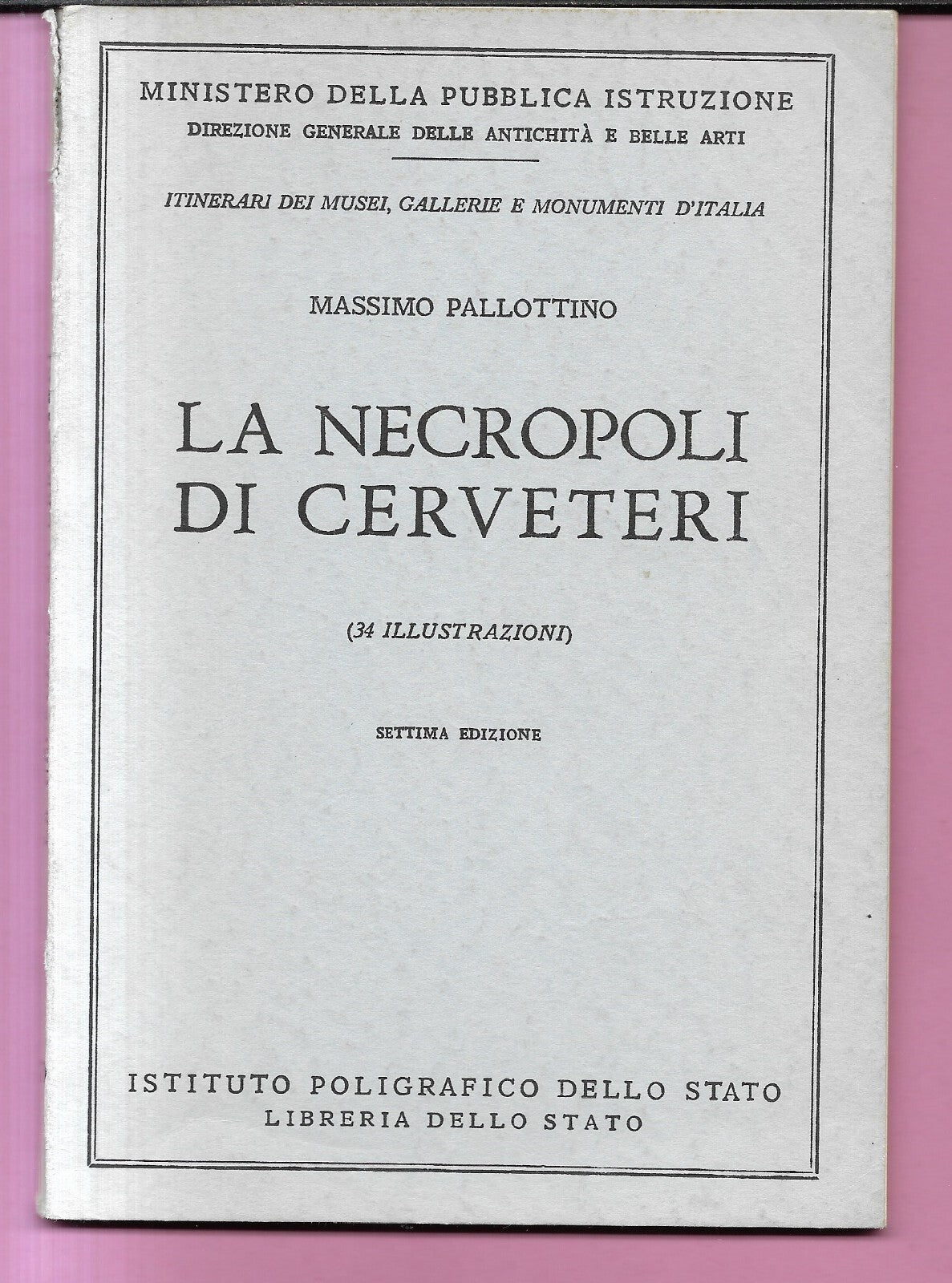 MINISTERO DELLA PUBBLICA ISTRUZIONE
DIREZIONE GENERALE DELLE ANTICHITÀ E BELLE ARTI

ITINERARI DEI MUSEI, GALLERIE E MONUMENTI D'ITALIA

MASSIMO PALLOTTINO

LA NECROPOLI DI CERVETERI

(34 ILLUSTRAZIONI)

SETTIMA EDIZIONE

ISTITUTO POLIGRAFICO DELLO STATO
LIBRERIA DELLO STATO